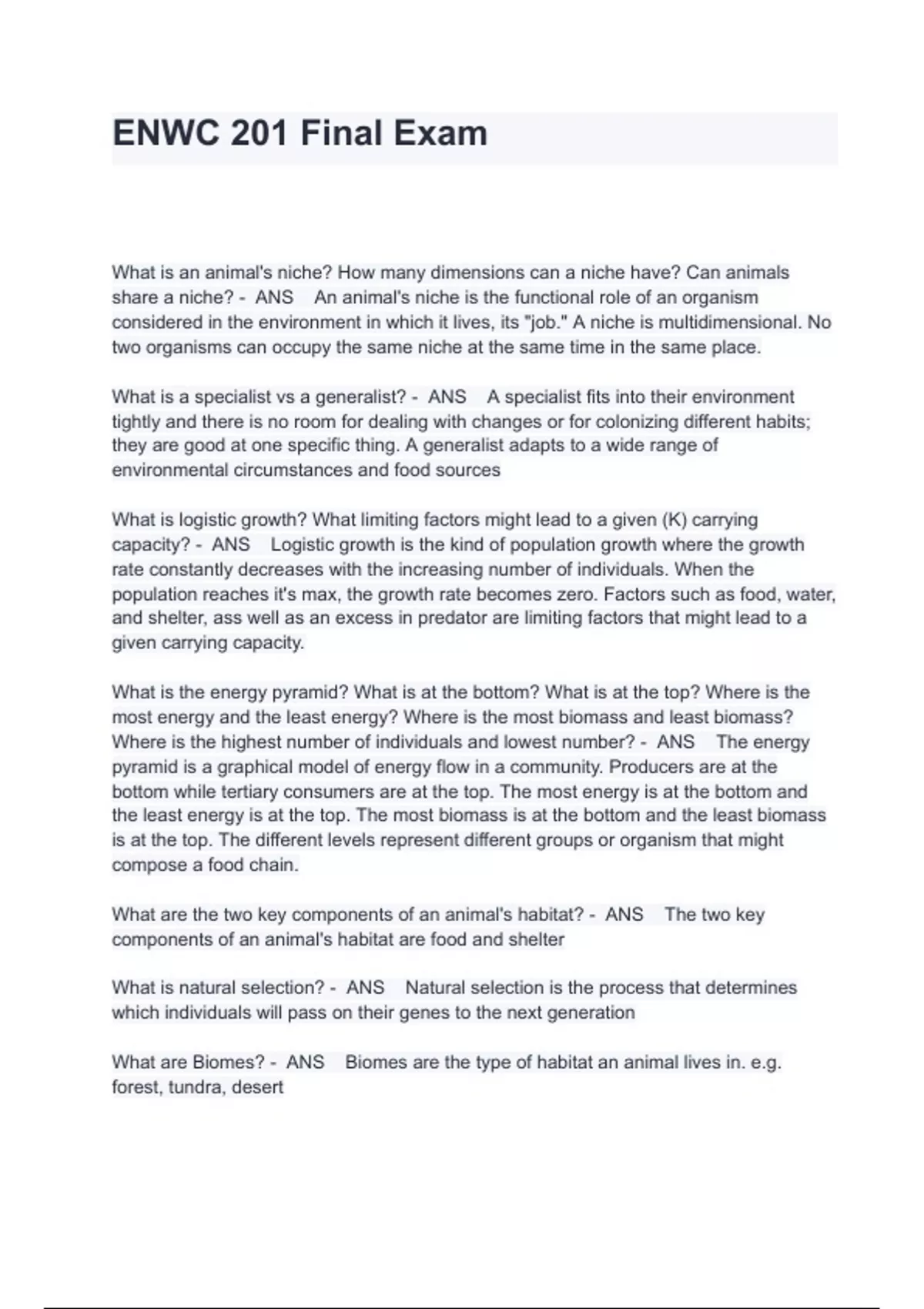 ENWC 201 Final Exam

What is an animal's niche? How many dimensions can a niche have? Can animals share a niche? - ANS An animal's niche is the functional role of an organism considered in the environment in which it lives, its "job." A niche is multidimensional. No two organisms can occupy the same niche at the same time in the same place.

What is a specialist vs a generalist? - ANS A specialist fits into their environment tightly and there is no room for dealing with changes or for colonizing different habits; they are good at one specific thing. A generalist adapts to a wide range of environmental circumstances and food sources

What is logistic growth? What limiting factors might lead to a given (K) carrying capacity? - ANS Logistic growth is the kind of population growth where the growth rate constantly decreases with the increasing number of individuals. When the population reaches it's max, the growth rate becomes zero. Factors such as food, water, and shelter, ass well as an excess in predator are limiting factors that might lead to a given carrying capacity.

What is the energy pyramid? What is at the bottom? What is at the top? Where is the most energy and the least energy? Where is the most biomass and least biomass? Where is the highest number of individuals and lowest number? - ANS The energy pyramid is a graphical model of energy flow in a community. Producers are at the bottom while tertiary consumers are at the top. The most energy is at the bottom and the least energy is at the top. The most biomass is at the bottom and the least biomass is at the top. The different levels represent different groups or organism that might compose a food chain.

What are the two key components of an animal's habitat? - ANS The two key components of an animal's habitat are food and shelter

What is natural selection? - ANS Natural selection is the process that determines which individuals will pass on their genes to the next generation

What are Biomes? - ANS Biomes are the type of habitat an animal lives in. e.g. forest, tundra, desert